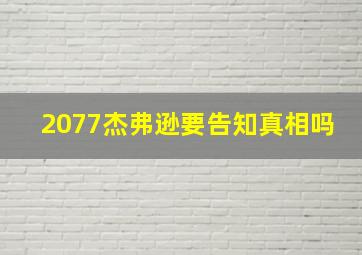 2077杰弗逊要告知真相吗